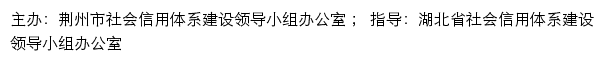 主办：荆州市社会信用体系建设领导小组办公室； 指导：湖北省社会信用体系建设领导小组办公室